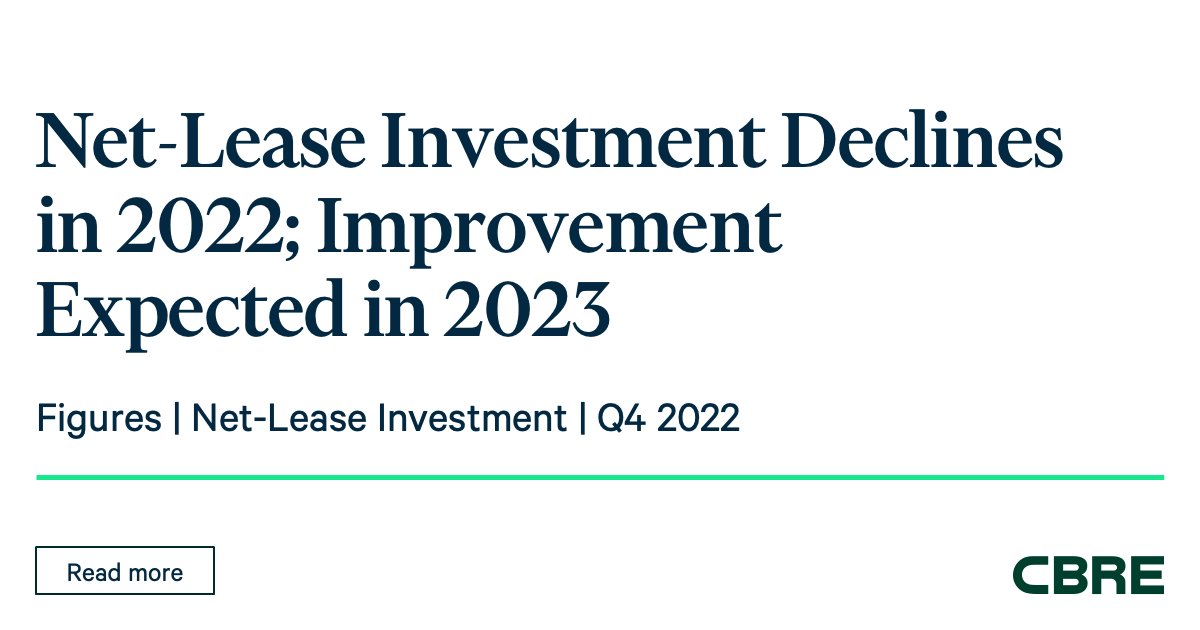 Net-Lease Investment Declines in 2022; Improvement Expected in 2023

Figures | Net-Lease Investment | Q4 2022

Read more

CBRE